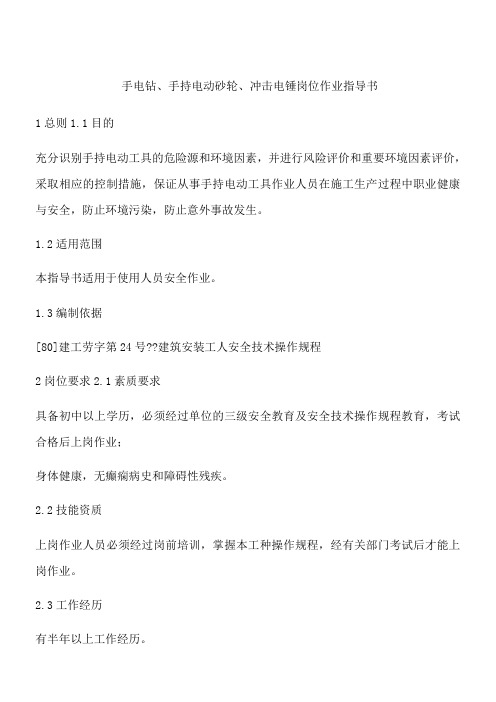 手电钻、手持电动砂轮、冲击电锤岗位作业指导书

1 总则 1.1 目的

充分识别手持电动工具的危险源和环境因素，并进行风险评价和重要环境因素评价，采取相应的控制措施，保证从事手持电动工具作业人员在施工生产过程中职业健康与安全，防止环境污染，防止意外事故发生。

1.2 适用范围

本指导书适用于使用人员安全作业。

1.3 编制依据

[80]建工劳字第 24 号??建筑安装工人安全技术操作规程

2 岗位要求 2.1 素质要求

具备初中以上学历，必须经过单位的三级安全教育及安全技术操作规程教育，考试合格后上岗作业；

身体健康，无癫痫病史和障碍性残疾。

2.2 技能资质

上岗作业人员必须经过岗前培训，掌握本工种操作规程，经有关部门考试后才能上岗作业。

2.3 工作经历

有半年以上工作经历。